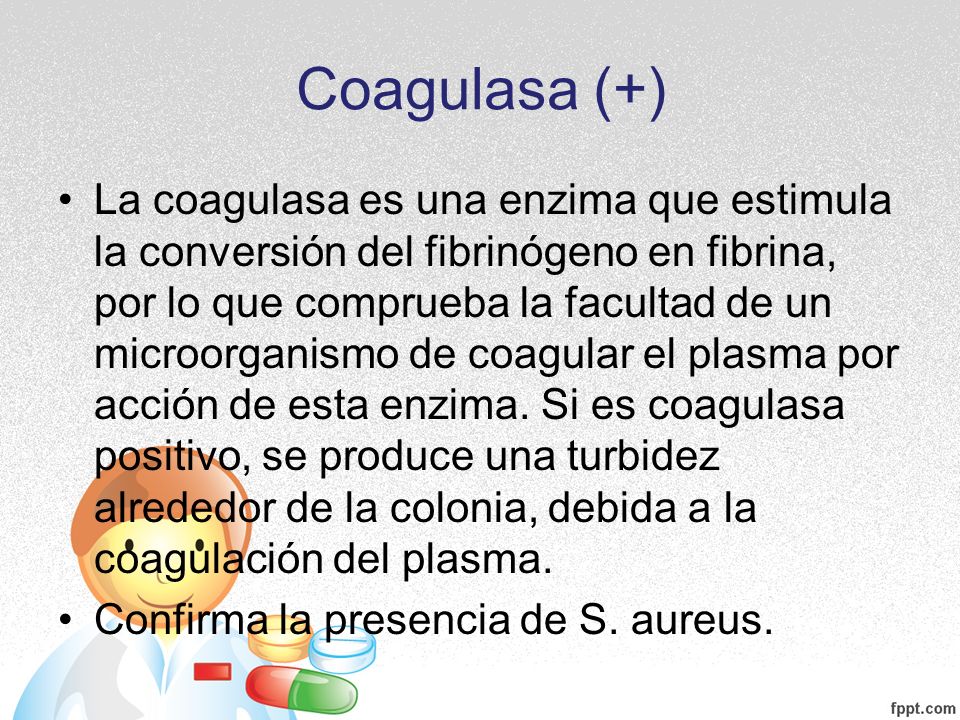 Coagulasa (+)

• La coagulasa es una enzima que estimula la conversión del fibrinógeno en fibrina, por lo que comprueba la facultad de un microorganismo de coagular el plasma por acción de esta enzima. Si es coagulasa positivo, se produce una turbidez alrededor de la colonia, debida a la coagulación del plasma.

• Confirma la presencia de S. aureus.

fppt.com